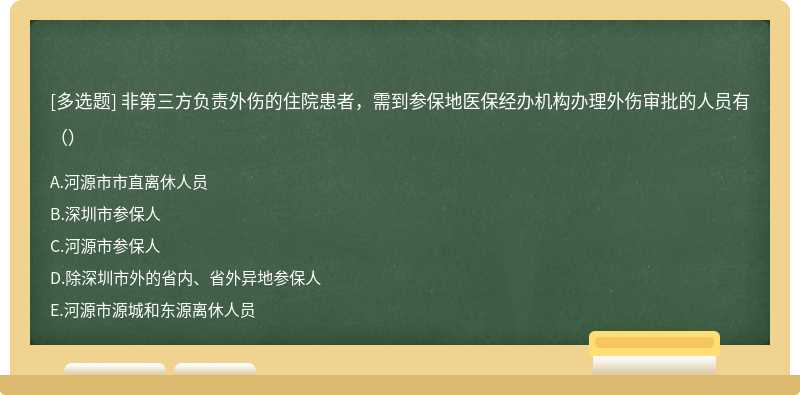 [多选题] 非第三方负责外伤的住院患者，需到参保地医保经办机构办理外伤审批的人员有（）

A.河源市市直离休人员
B.深圳市参保人
C.河源市参保人
D.除深圳市外的省内、省外异地参保人
E.河源市源城和东源离休人员